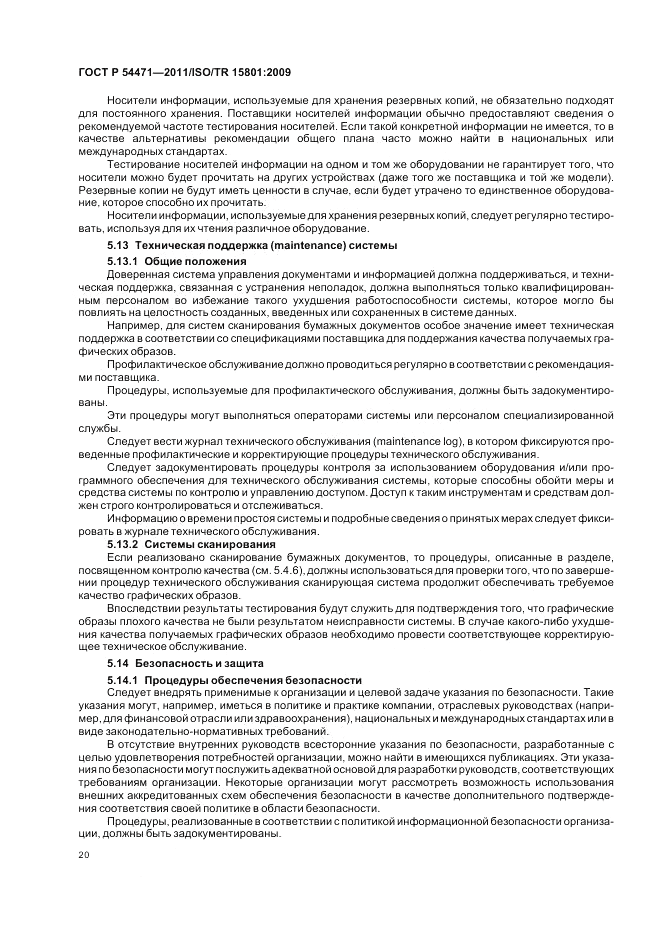 ГОСТ Р 54471—2011/ISO/TR 15801:2009

Носители информации, используемые для хранения резервных копий, не обязательно подходят для постоянного хранения. Поставщики носителей информации обычно предоставляют сведения о рекомендуемой частоте тестирования носителей. Если такой конкретной информации не имеется, то в качестве альтернативы рекомендации общего плана часто можно найти в национальных или международных стандартах.

Тестирование носителей информации на одном и том же оборудовании не гарантирует того, что носители можно будет прочитать на других устройствах (даже того же поставщика и той же модели). Резервные копии не будут иметь ценности в случае, если будет утрачено то единственное оборудование, которое способно их прочитать.

Носители информации, используемые для хранения резервных копий, следует регулярно тестировать, используя для их чтения различное оборудование.

5.13 Техническая поддержка (maintenance) системы

5.13.1 Общие положения

Доверенная система управления документами и информацией должна поддерживаться, и техническая поддержка, связанная с устранения неполадок, должна выполняться только квалифицированным персоналом во избежание такого ухудшения работоспособности системы, которое могло бы повлиять на целостность созданных, введенных или сохраненных в системе данных.

Например, для систем сканирования бумажных документов особое значение имеет техническая поддержка в соответствии со спецификациями поставщика для поддержания качества получаемых графических образов.

Профилактическое обслуживание должно проводиться регулярно в соответствии с рекомендациями поставщика.

Процедуры, используемые для профилактического обслуживания, должны быть задокументированы.

Эти процедуры могут выполняться операторами системы или персоналом специализированной службы.

Следует вести журнал технического обслуживания (maintenance log), в котором фиксируются проведенные профилактические и корректирующие процедуры технического обслуживания.

Следует задокументировать процедуры контроля за использованием оборудования и/или программного обеспечения для технического обслуживания системы, которые способны обойти меры и средства системы по контролю и управлению доступом. Доступ к таким инструментам и средствам должен строго контролироваться и отслеживаться.

Информацию о времени простоя системы и подробные сведения о принятых мерах следует фиксировать в журнале технического обслуживания.

5.13.2 Системы сканирования

Если реализовано сканирование бумажных документов, то процедуры, описанные в разделе, посвященном контролю качества (см. 5.4.6), должны использоваться для проверки того, что по завершении процедур технического обслуживания сканирующая система продолжит обеспечивать требуемое качество графических образов.

Впоследствии результаты тестирования будут служить для подтверждения того, что графические образы плохого качества не были результатом неисправности системы. В случае какого-либо ухудшения качества получаемых графических образов необходимо провести соответствующее корректирующее техническое обслуживание.

5.14 Безопасность и защита

5.14.1 Процедуры обеспечения безопасности

Следует внедрять применимые к организации и целевой задаче указания по безопасности. Такие указания могут, например, иметься в политике и практике компании, отраслевых руководствах (например, для финансовой отрасли или здравоохранения), национальных и международных стандартах или в виде законодательно-нормативных требований.

В отсутствие внутренних руководств всесторонние указания по безопасности, разработанные с целью удовлетворения потребностей организации, можно найти в имеющихся публикациях. Эти указания по безопасности могут послужить адекватной основой для разработки руководств, соответствующих требованиям организации. Некоторые организации могут рассмотреть возможность использования внешних аккредитованных схем обеспечения безопасности в качестве дополнительного подтверждения соответствия своей политике в области безопасности.

Процедуры, реализованные в соответствии с политикой информационной безопасности организации, должны быть задокументированы.

20